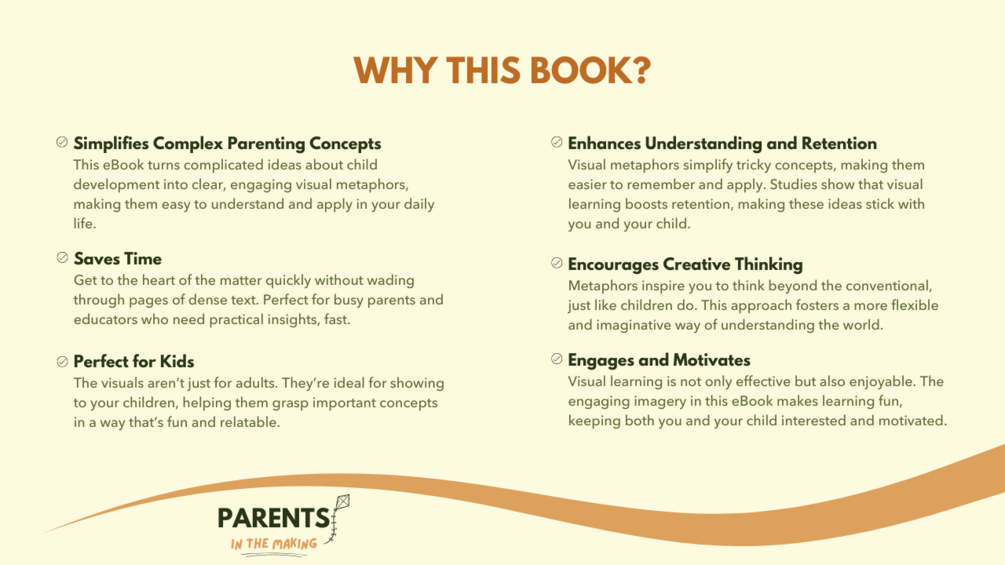 WHY THIS BOOK?

Simplifies Complex Parenting Concepts
This eBook turns complicated ideas about child development into clear, engaging visual metaphors, making them easy to understand and apply in your daily life.

Saves Time
Get to the heart of the matter quickly without wading through pages of dense text. Perfect for busy parents and educators who need practical insights, fast.

Perfect for Kids
The visuals aren't just for adults. They're ideal for showing to your children, helping them grasp important concepts in a way that's fun and relatable.

Enhances Understanding and Retention
Visual metaphors simplify tricky concepts, making them easier to remember and apply. Studies show that visual learning boosts retention, making these ideas stick with you and your child.

Encourages Creative Thinking
Metaphors inspire you to think beyond the conventional, just like children do. This approach fosters a more flexible and imaginative way of understanding the world.

Engages and Motivates
Visual learning is not only effective but also enjoyable. The engaging imagery in this eBook makes learning fun, keeping both you and your child interested and motivated.

PARENTS
IN THE MAKING